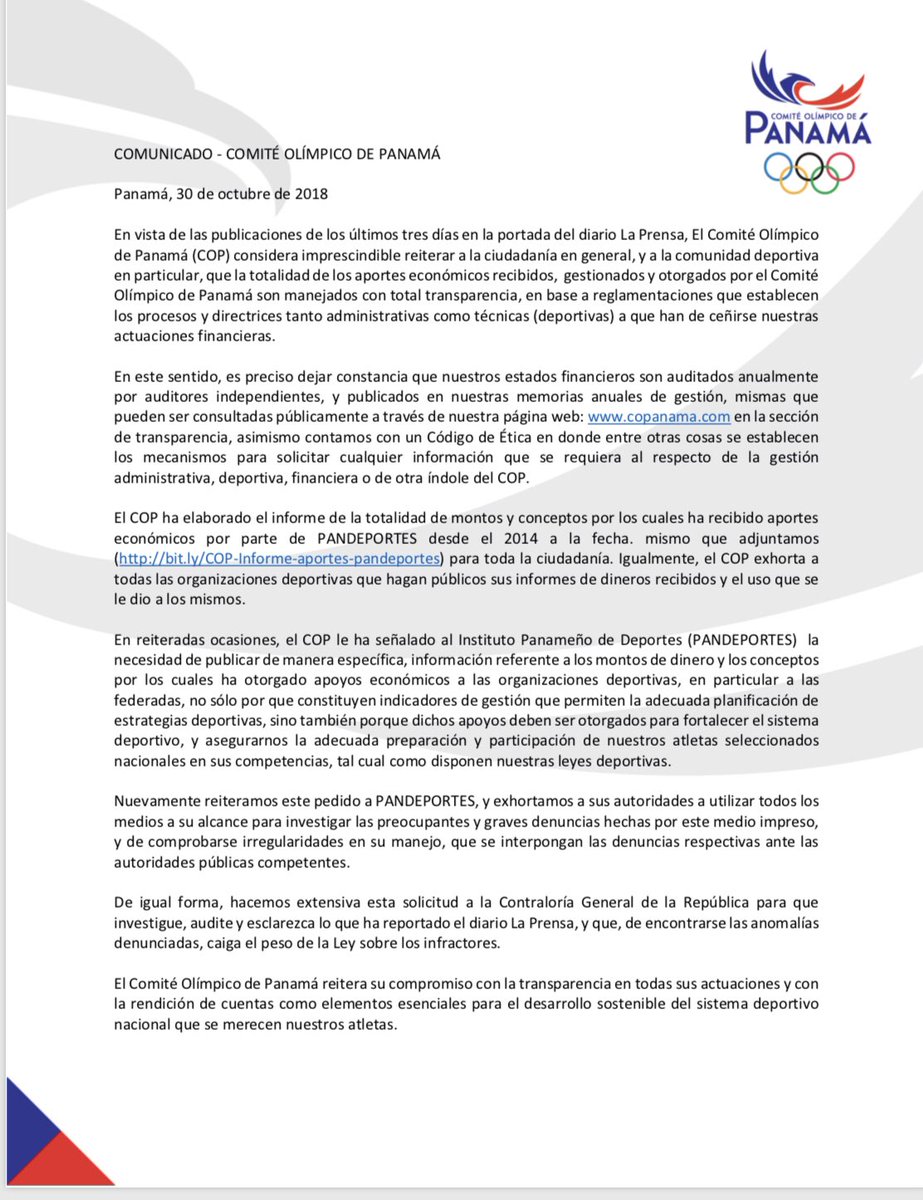 COMITÉ OLÍMPICO DE PANAMÁ

COMUNICADO - COMITÉ OLÍMPICO DE PANAMÁ

Panamá, 30 de octubre de 2018

En vista de las publicaciones de los últimos tres días en la portada del diario La Prensa, El Comité Olímpico de Panamá (COP) considera imprescindible reiterar a la ciudadanía en general, y a la comunidad deportiva en particular, que la totalidad de los aportes económicos recibidos, gestionados y otorgados por el Comité Olímpico de Panamá son manejados con total transparencia, en base a reglamentaciones que establecen los procesos y directrices tanto administrativas como técnicas (deportivas) a que han de ceñirse nuestras actuaciones financieras.

En este sentido, es preciso dejar constancia que nuestros estados financieros son auditados anualmente por auditores independientes, y publicados en nuestras memorias anuales de gestión, mismas que pueden ser consultadas públicamente a través de nuestra página web: www.copanama.com en la sección de transparencia, asimismo contamos con un Código de Ética en donde entre otras cosas se establecen los mecanismos para solicitar cualquier información que se requiera al respecto de la gestión administrativa, deportiva, financiera o de otra índole del COP.

El COP ha elaborado el informe de la totalidad de montos y conceptos por los cuales ha recibido aportes económicos por parte de PANDEPORTES desde el 2014 a la fecha. mismo que adjuntamos (http://bit.ly/COP-Informe-aportes-pandeportes) para toda la ciudadanía. Igualmente, el COP exhorta a todas las organizaciones deportivas que hagan públicos sus informes de dineros recibidos y el uso que se le dio a los mismos.

En reiteradas ocasiones, el COP le ha señalado al Instituto Panameño de Deportes (PANDEPORTES) la necesidad de publicar de manera específica, información referente a los montos de dinero y los conceptos por los cuales ha otorgado apoyos económicos a las organizaciones deportivas, en particular a las federadas, no sólo por que constituyen indicadores de gestión que permiten la adecuada planificación de estrategias deportivas, sino también porque dichos apoyos deben ser otorgados para fortalecer el sistema deportivo, y asegurarnos la adecuada preparación y participación de nuestros atletas seleccionados nacionales en sus competencias, tal cual como disponen nuestras leyes deportivas.

Nuevamente reiteramos este pedido a PANDEPORTES, y exhortamos a sus autoridades a utilizar todos los medios a su alcance para investigar las preocupantes y graves denuncias hechas por este medio impreso, y de comprobarse irregularidades en su manejo, que se interpongan las denuncias respectivas ante las autoridades públicas competentes.

De igual forma, hacemos extensiva esta solicitud a la Contraloría General de la República para que investigue, audite y esclarezca lo que ha reportado el diario La Prensa, y que, de encontrarse las anomalías denunciadas, caiga el peso de la Ley sobre los infractores.

El Comité Olímpico de Panamá reitera su compromiso con la transparencia en todas sus actuaciones y con la rendición de cuentas como elementos esenciales para el desarrollo sostenible del sistema deportivo nacional que se merecen nuestros atletas.